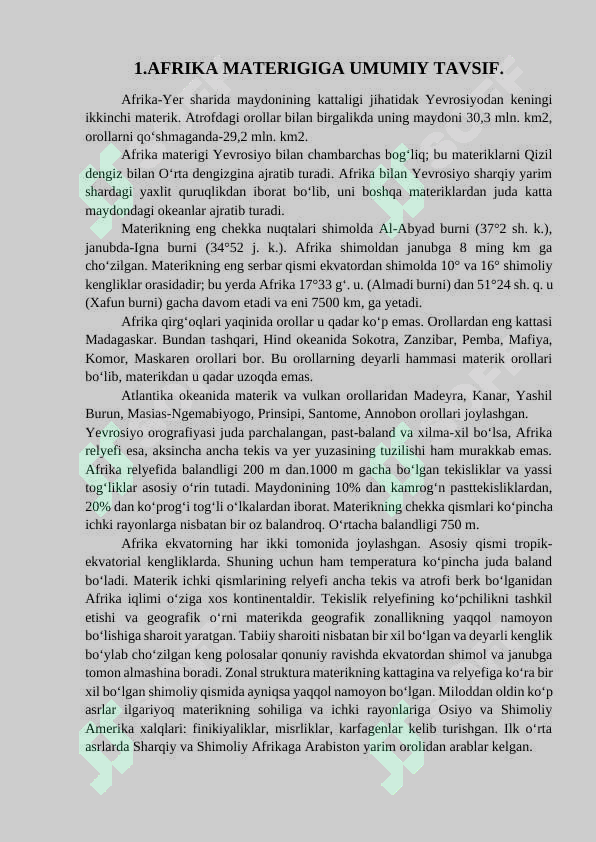 1.AFRIKA MATERIGIGA UMUMIY TAVSIF.

Afrika-Yer sharida maydonining kattaligi jihatidak Yevrosiyodan keningi ikkinchi materik. Atrofdagi orollar bilan birgalikda uning maydoni 30,3 mln. km2, orollarni qo‘shmaganda-29,2 mln. km2.

Afrika materigi Yevrosiyo bilan chambarchas bog‘liq; bu materiklarni Qizil dengiz bilan O‘rta dengizgina ajratib turadi. Afrika bilan Yevrosiyo sharqiy yarim shardagi yaxlit quruqlikdan iborat bo‘lib, uni boshqa materiklardan juda katta maydondagi okeanlar ajratib turadi.

Materikning eng chekka nuqtalari shimolda Al-Abyad burni (37°2 sh. k.), janubda-Igna burni (34°52 j. k.). Afrika shimoldan janubga 8 ming km ga cho‘zilgan. Materikning eng serbar qismi ekvatordan shimolda 10° va 16° shimoliy kengliklar orasidadir; bu yerda Afrika 17°33 g‘. u. (Almadi burni) dan 51°24 sh. q. u (Xafun burni) gacha davom etadi va eni 7500 km, ga yetadi.

Afrika qirg‘oqlari yaqinida orollar u qadar ko‘p emas. Orollardan eng kattasi Madagaskar. Bundan tashqari, Hind okeanida Sokotra, Zanzibar, Pemba, Mafiya, Komor, Maskaren orollari bor. Bu orollarning deyarli hammasi materik orollari bo‘lib, materikdan u qadar uzoqda emas.

Atlantika okeanida materik va vulkan orollaridan Madeyra, Kanar, Yashil Burun, Masias-Ngemabiyogo, Prinsipi, Santome, Annobon orollari joylashgan. Yevrosiyo orografiyasi juda parchalangan, past-baland va xilma-xil bo‘lsa, Afrika relyefi esa, aksincha ancha tekis va yer yuzasining tuzilishi ham murakkab emas. Afrika relyefida balandligi 200 m dan.1000 m gacha bo‘lgan tekisliklar va yassi tog‘liklar asosiy o‘rin tutadi. Maydonining 10% dan kamrog‘n pasttekisliklardan, 20% dan ko‘prog‘i tog‘li o‘lkalardan iborat. Materikning chekka qismlari ko‘pincha ichki rayonlarga nisbatan bir oz balandroq. O‘rtacha balandligi 750 m.

Afrika ekvatorning har ikki tomonida joylashgan. Asosiy qismi tropik-ekvatorial kengliklarda. Shuning uchun ham temperatura ko‘pincha juda baland bo‘ladi. Materik ichki qismlarining relyefi ancha tekis va atrofi berk bo‘lganidan Afrika iqlimi o‘ziga xos kontinentaldir. Tekislik relyefining ko‘pchilikni tashkil etishi va geografik o‘rni materikda geografik zonallikning yaqqol namoyon bo‘lishiga sharoit yaratgan. Tabiiy sharoiti nisbatan bir xil bo‘lgan va deyarli kenglik bo‘ylab cho‘zilgan keng polosalar qonuniy ravishda ekvatordan shimol va janubga tomon almashina boradi. Zonal struktura materikning kattagina va relyefiga ko‘ra bir xil bo‘lgan shimoliy qismida ayniqsa yaqqol namoyon bo‘lgan. Miloddan oldin ko‘p asrlar ilgariyoq materikning sohiliga va ichki rayonlariga Osiyo va Shimoliy Amerika xalqlari: finikiyaliklar, misrliklar, karfagenlar kelib turishgan. Ilk o‘rta asrlarda Sharqiy va Shimoliy Afrikaga Arabiston yarim orolidan arablar kelgan.